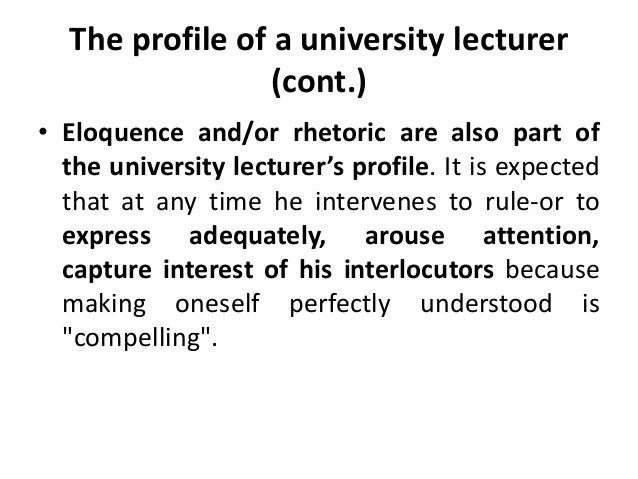 The profile of a university lecturer (cont.)

• Eloquence and/or rhetoric are also part of the university lecturer's profile. It is expected that at any time he intervenes to rule-or to express adequately, arouse attention, capture interest of his interlocutors because making oneself perfectly understood is "compelling".